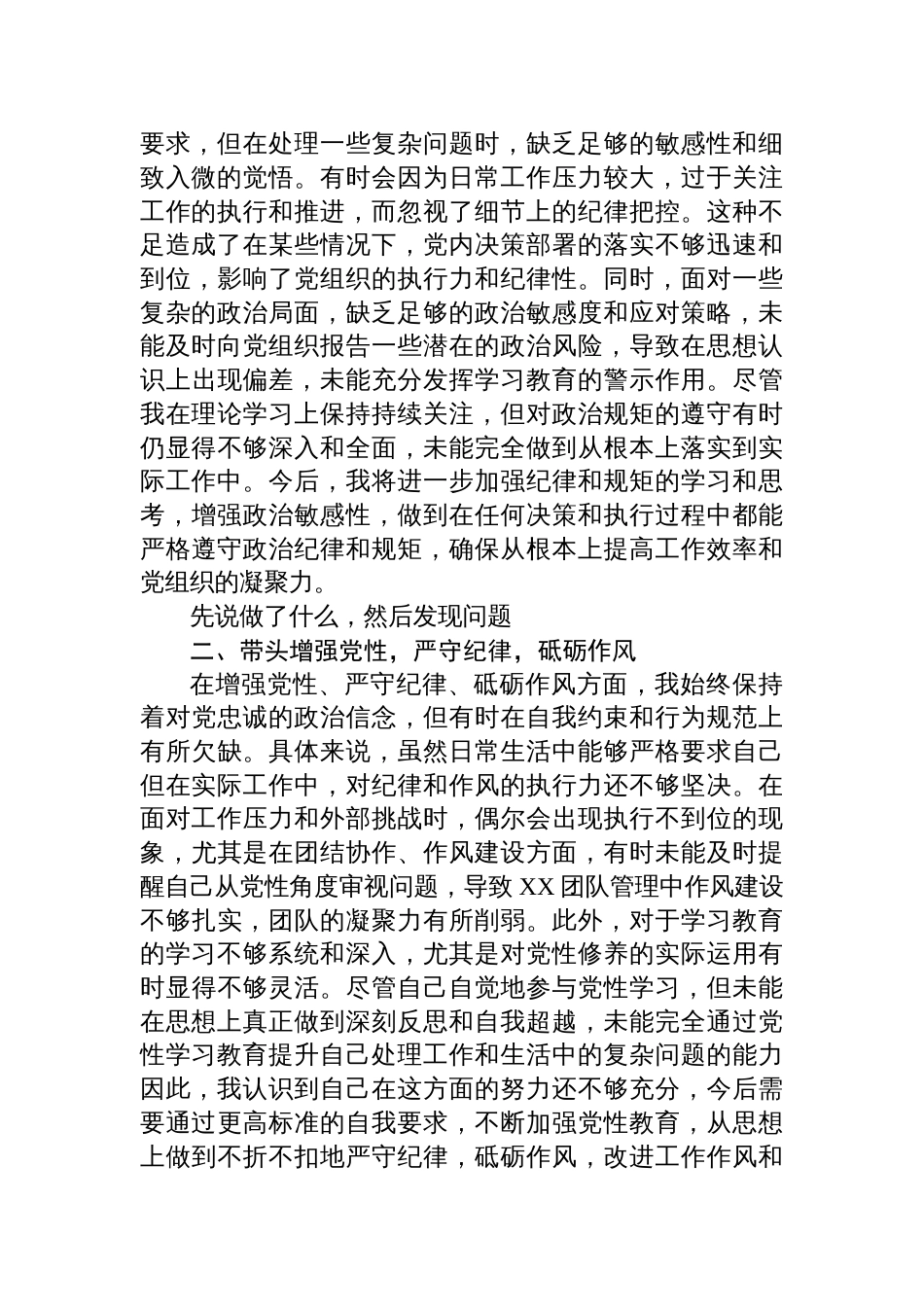 要求，但在处理一些复杂问题时，缺乏足够的敏感性和细致入微的觉悟。有时会因为日常工作压力较大，过于关注工作的执行和推进，而忽视了细节上的纪律把控。这种不足造成了在某些情况下，党内决策部署的落实不够迅速和到位，影响了党组织的执行力和纪律性。同时，面对一些复杂的政治局面，缺乏足够的政治敏感度和应对策略，未能及时向党组织报告一些潜在的政治风险，导致在思想认识上出现偏差，未能充分发挥学习教育的警示作用。尽管我在理论学习上保持持续关注，但对政治规矩的遵守有时仍显得不够深入和全面，未能完全做到从根本上落实到实际工作中。今后，我将进一步加强纪律和规矩的学习和思考，增强政治敏感性，做到在任何决策和执行过程中都能严格遵守政治纪律和规矩，确保从根本上提高工作效率和党组织的凝聚力。

先说做了什么，然后发现问题

二、带头增强党性，严守纪律，砥砺作风

在增强党性、严守纪律、砥砺作风方面，我始终保持着对党忠诚的政治信念，但有时在自我约束和行为规范上有所欠缺。具体来说，虽然日常生活中能够严格要求自己但在实际工作中，对纪律和作风的执行力还不够坚决。在面对工作压力和外部挑战时，偶尔会出现执行不到位的现象，尤其是在团结协作、作风建设方面，有时未能及时提醒自己从党性角度审视问题，导致 XX 团队管理中作风建设不够扎实，团队的凝聚力有所削弱。此外，对于学习教育的学习不够系统和深入，尤其是对党性修养的实际运用有时显得不够灵活。尽管自己自觉地参与党性学习，但未能在思想上真正做到深刻反思和自我超越，未能完全通过党性学习教育提升自己处理工作和生活中的复杂问题的能力因此，我认识到自己在这方面的努力还不够充分，今后需要通过更高标准的自我要求，不断加强党性教育，从思想上做到不折不扣地严守纪律，砥砺作风，改进工作作风和